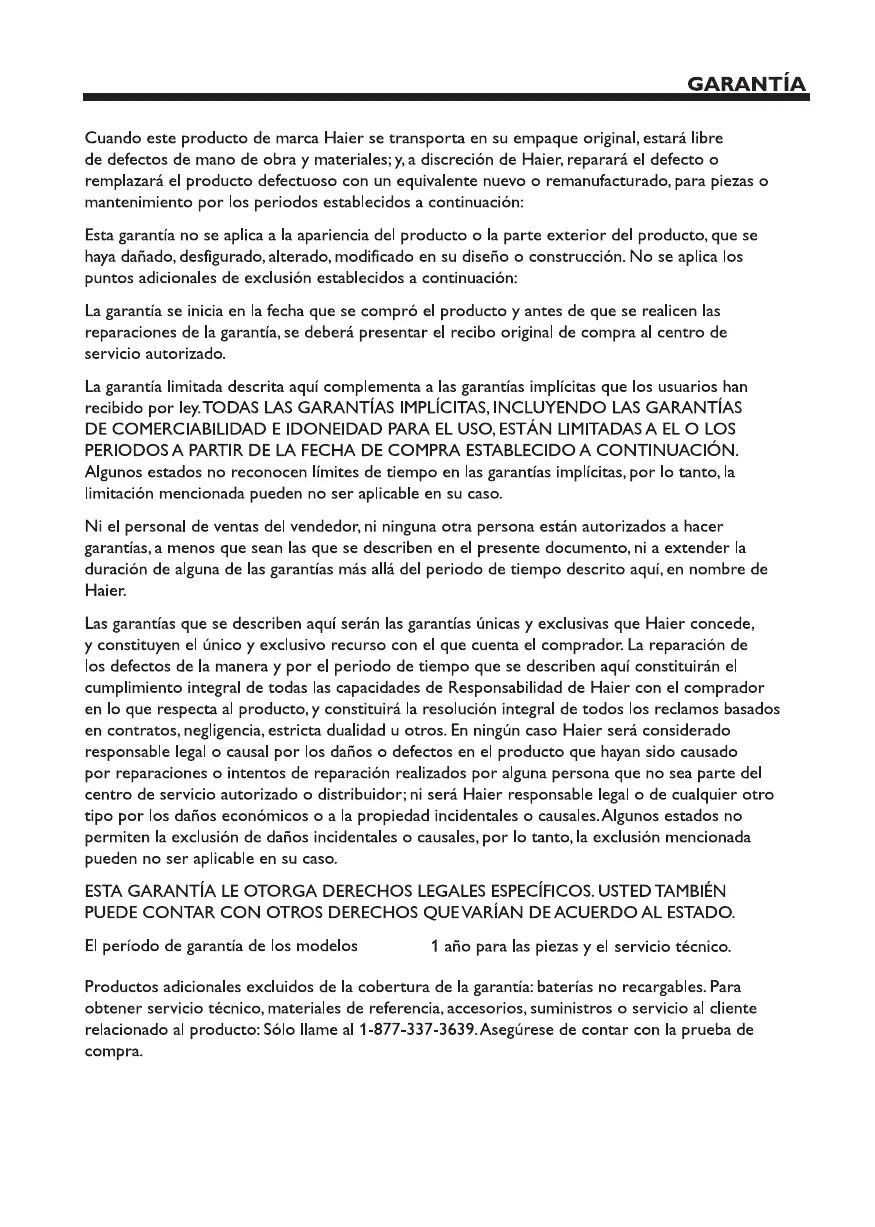 GARANTÍA

Cuando este producto de marca Haier se transporta en su empaque original, estará libre de defectos de mano de obra y materiales; y, a discreción de Haier, reparará el defecto o remplazará el producto defectuoso con un equivalente nuevo o remanufacturado, para piezas o mantenimiento por los periodos establecidos a continuación:

Esta garantía no se aplica a la apariencia del producto o la parte exterior del producto, que se haya dañado, desfigurado, alterado, modificado en su diseño o construcción. No se aplica los puntos adicionales de exclusión establecidos a continuación:

La garantía se inicia en la fecha que se compró el producto y antes de que se realicen las reparaciones de la garantía, se deberá presentar el recibo original de compra al centro de servicio autorizado.

La garantía limitada descrita aquí complementa a las garantías implícitas que los usuarios han recibido por ley. TODAS LAS GARANTÍAS IMPLÍCITAS, INCLUYENDO LAS GARANTÍAS DE COMERCIABILIDAD E IDONEIDAD PARA EL USO, ESTÁN LIMITADAS A EL O LOS PERIODOS A PARTIR DE LA FECHA DE COMPRA ESTABLECIDO A CONTINUACIÓN. Algunos estados no reconocen límites de tiempo en las garantías implícitas, por lo tanto, la limitación mencionada pueden no ser aplicable en su caso.

Ni el personal de ventas del vendedor, ni ninguna otra persona están autorizados a hacer garantías, a menos que sean las que se describen en el presente documento, ni a extender la duración de alguna de las garantías más allá del periodo de tiempo descrito aquí, en nombre de Haier.

Las garantías que se describen aquí serán las garantías únicas y exclusivas que Haier concede, y constituyen el único y exclusivo recurso con el que cuenta el comprador. La reparación de los defectos de la manera y por el periodo de tiempo que se describen aquí constituirán el cumplimiento integral de todas las capacidades de Responsabilidad de Haier con el comprador en lo que respecta al producto, y constituirá la resolución integral de todos los reclamos basados en contratos, negligencia, estricta dualidad u otros. En ningún caso Haier será considerado responsable legal o causal por los daños o defectos en el producto que hayan sido causado por reparaciones o intentos de reparación realizados por alguna persona que no sea parte del centro de servicio autorizado o distribuidor; ni será Haier responsable legal o de cualquier otro tipo por los daños económicos o a la propiedad incidentales o causales. Algunos estados no permiten la exclusión de daños incidentales o causales, por lo tanto, la exclusión mencionada pueden no ser aplicable en su caso.

ESTA GARANTÍA LE OTORGA DERECHOS LEGALES ESPECÍFICOS. USTED TAMBIÉN PUEDE CONTAR CON OTROS DERECHOS QUE VARÍAN DE ACUERDO AL ESTADO.

El período de garantía de los modelos 1 año para las piezas y el servicio técnico.

Productos adicionales excluidos de la cobertura de la garantía: baterías no recargables. Para obtener servicio técnico, materiales de referencia, accesorios, suministros o servicio al cliente relacionado al producto: Sólo llame al 1-877-337-3639. Asegúrese de contar con la prueba de compra.